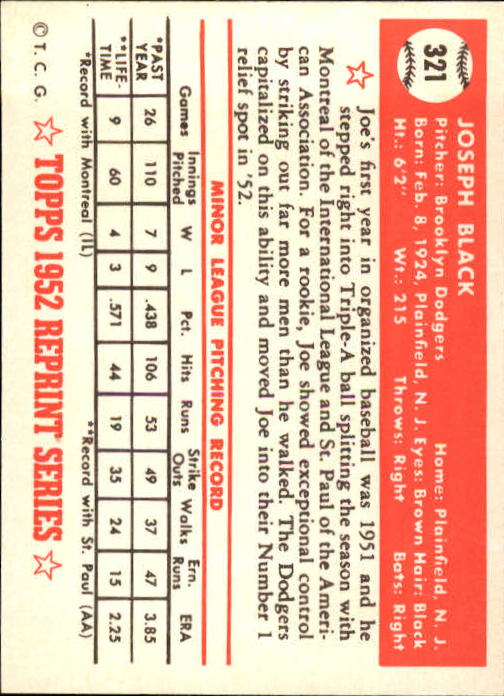 321

JOSEPH BLACK

Pitcher: Brooklyn Dodgers Home: Plainfield, N. J.
Born: Feb. 8, 1924, Plainfield, N. J. Eyes: Brown Hair: Black
Ht.: 6'2" Wt.: 215 Throws: Right Bats: Right

Joe's first year in organized baseball was 1951 and he stepped right into Triple-A ball splitting the season with Montreal of the International League and St. Paul of the American Association. For a rookie, Joe showed exceptional control by striking out far more men than he walked. The Dodgers capitalized on this ability and moved Joe into their Number 1 relief spot in '52.

MINOR LEAGUE PITCHING RECORD

| | Games | Innings Pitched | W | L | Pct. | Hits | Runs | Strike Outs | Walks | Ern. Runs | ERA |
|---|---|---|---|---|---|---|---|---|---|---|---|
| *PAST YEAR | 26 | 110 | 7 | 9 | .438 | 106 | 53 | 49 | 37 | 47 | 3.85 |
| **LIFE-TIME | 9 | 60 | 4 | 3 | .571 | 44 | 19 | 35 | 24 | 15 | 2.25 |

*Record with Montreal (IL) **Record with St. Paul (AA)

© T. C. G. TOPPS 1952 REPRINT SERIES